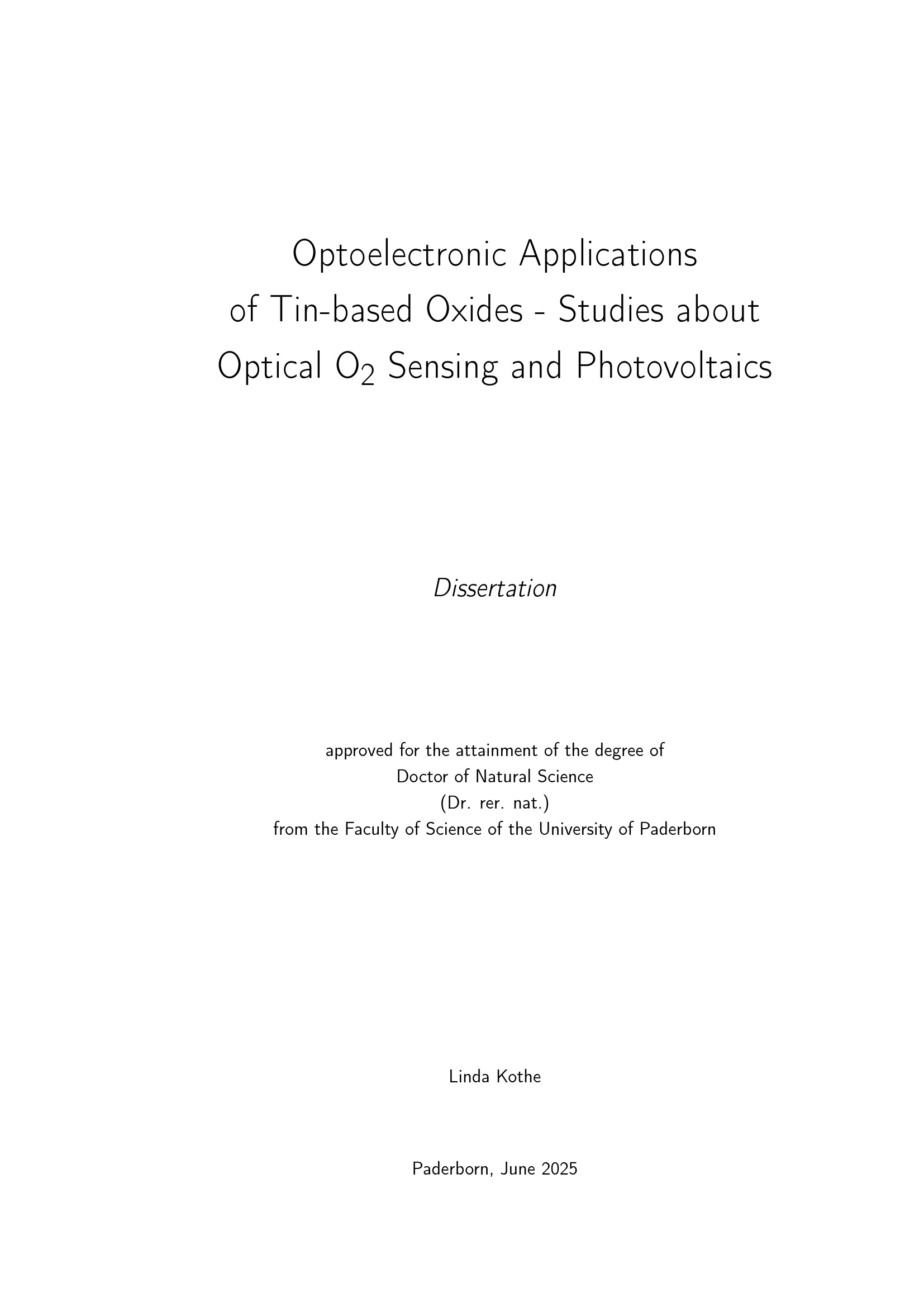 Optoelectronic Applications of Tin-based Oxides - Studies about Optical $O_2$ Sensing and Photovoltaics

Dissertation

approved for the attainment of the degree of
Doctor of Natural Science
(Dr. rer. nat.)
from the Faculty of Science of the University of Paderborn

Linda Kothe

Paderborn, June 2025